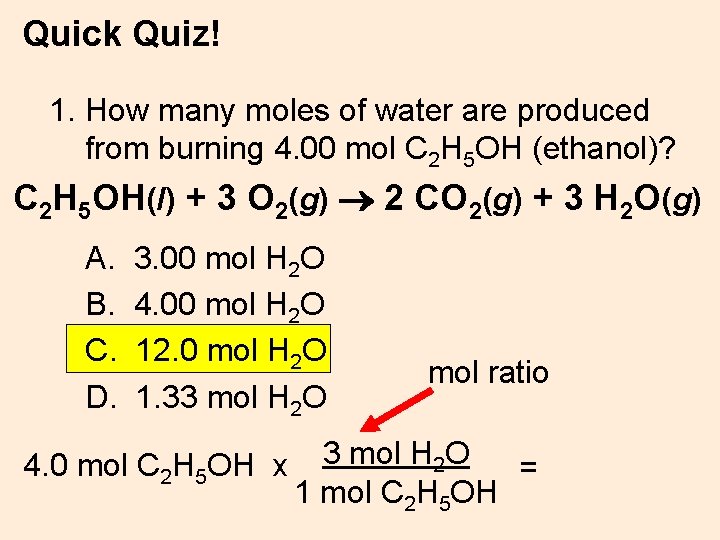 Quick Quiz!

1. How many moles of water are produced from burning 4.00 mol $C_2H_5OH$ (ethanol)?

$C_2H_5OH(l) + 3\ O_2(g) \rightarrow 2\ CO_2(g) + 3\ H_2O(g)$

A. 3.00 mol $H_2O$
B. 4.00 mol $H_2O$
C. 12.0 mol $H_2O$
D. 1.33 mol $H_2O$

mol ratio

4.0 mol $C_2H_5OH$ x $\frac{3 \text{ mol } H_2O}{1 \text{ mol } C_2H_5OH}$ =